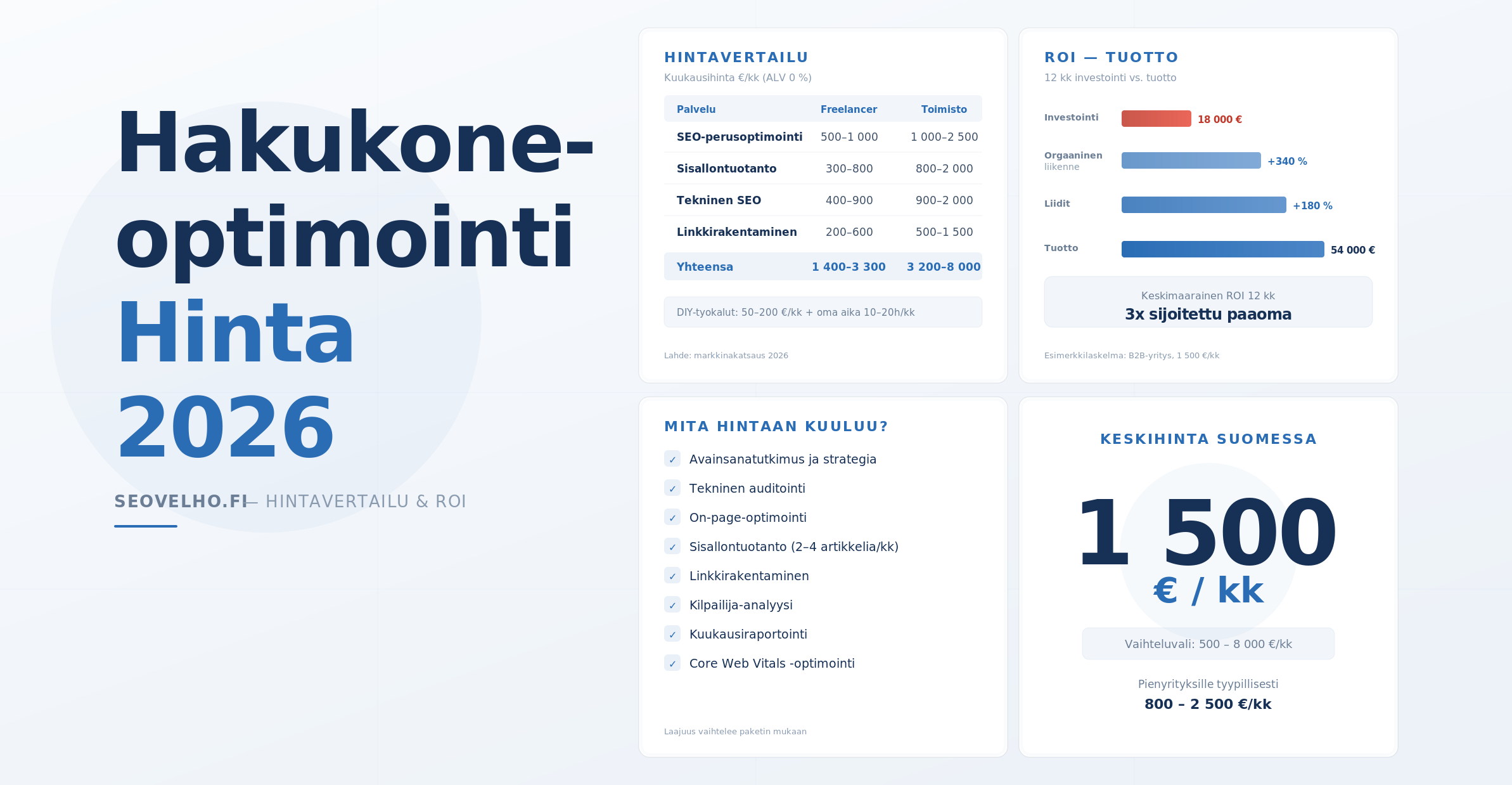 Hakukone-optimointi Hinta 2026

SEOVELHO.FI — HINTAVERTAILU & ROI

HINTAVERTAILU

Kuukausihinta €/kk (ALV 0 %)

| Palvelu | Freelancer | Toimisto |
|---|---|---|
| SEO-perusoptimointi | 500–1 000 | 1 000–2 500 |
| Sisallontuotanto | 300–800 | 800–2 000 |
| Tekninen SEO | 400–900 | 900–2 000 |
| Linkkirakentaminen | 200–600 | 500–1 500 |
| Yhteensa | 1 400–3 300 | 3 200–8 000 |

DIY-tyokalut: 50–200 €/kk + oma aika 10–20h/kk

Lahde: markkinakatsaus 2026

ROI — TUOTTO

12 kk investointi vs. tuotto

Investointi 18 000 €

Orgaaninen liikenne +340 %

Liidit +180 %

Tuotto 54 000 €

Keskimaarainen ROI 12 kk

3x sijoitettu paaoma

Esimerkkilaskelma: B2B-yritys, 1 500 €/kk

MITA HINTAAN KUULUU?

✓ Avainsanatutkimus ja strategia

✓ Tekninen auditointi

✓ On-page-optimointi

✓ Sisallontuotanto (2–4 artikkelia/kk)

✓ Linkkirakentaminen

✓ Kilpailija-analyysi

✓ Kuukausiraportointi

✓ Core Web Vitals -optimointi

Laajuus vaihtelee paketin mukaan

KESKIHINTA SUOMESSA

1 500

€ / kk

Vaihteluvali: 500 – 8 000 €/kk

Pienyrityksille tyypillisesti

800 – 2 500 €/kk